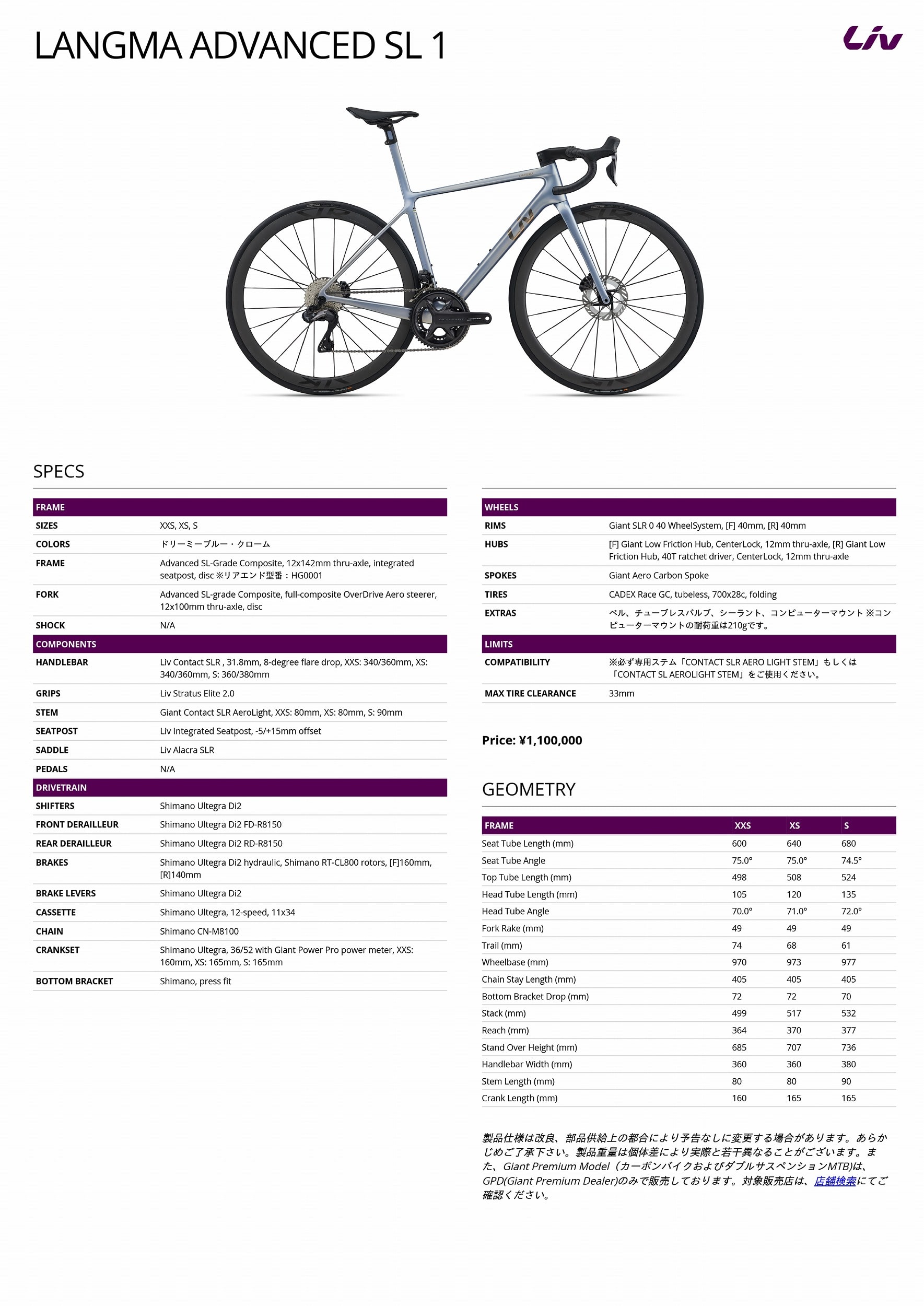 LANGMA ADVANCED SL 1

Liv

SPECS

| FRAME | |
|---|---|
| SIZES | XXS, XS, S |
| COLORS | ドリーミーブルー・クローム |
| FRAME | Advanced SL-Grade Composite, 12x142mm thru-axle, integrated seatpost, disc ※リアエンド型番：HG0001 |
| FORK | Advanced SL-grade Composite, full-composite OverDrive Aero steerer, 12x100mm thru-axle, disc |
| SHOCK | N/A |
| COMPONENTS | |
| HANDLEBAR | Liv Contact SLR , 31.8mm, 8-degree flare drop, XXS: 340/360mm, XS: 340/360mm, S: 360/380mm |
| GRIPS | Liv Stratus Elite 2.0 |
| STEM | Giant Contact SLR AeroLight, XXS: 80mm, XS: 80mm, S: 90mm |
| SEATPOST | Liv Integrated Seatpost, -5/+15mm offset |
| SADDLE | Liv Alacra SLR |
| PEDALS | N/A |
| DRIVETRAIN | |
| SHIFTERS | Shimano Ultegra Di2 |
| FRONT DERAILLEUR | Shimano Ultegra Di2 FD-R8150 |
| REAR DERAILLEUR | Shimano Ultegra Di2 RD-R8150 |
| BRAKES | Shimano Ultegra Di2 hydraulic, Shimano RT-CL800 rotors, [F]160mm, [R]140mm |
| BRAKE LEVERS | Shimano Ultegra Di2 |
| CASSETTE | Shimano Ultegra, 12-speed, 11x34 |
| CHAIN | Shimano CN-M8100 |
| CRANKSET | Shimano Ultegra, 36/52 with Giant Power Pro power meter, XXS: 160mm, XS: 165mm, S: 165mm |
| BOTTOM BRACKET | Shimano, press fit |

| WHEELS | |
|---|---|
| RIMS | Giant SLR 0 40 WheelSystem, [F] 40mm, [R] 40mm |
| HUBS | [F] Giant Low Friction Hub, CenterLock, 12mm thru-axle, [R] Giant Low Friction Hub, 40T ratchet driver, CenterLock, 12mm thru-axle |
| SPOKES | Giant Aero Carbon Spoke |
| TIRES | CADEX Race GC, tubeless, 700x28c, folding |
| EXTRAS | ベル、チューブレスバルブ、シーラント、コンピューターマウント ※コンピューターマウントの耐荷重は210gです。 |
| LIMITS | |
| COMPATIBILITY | ※必ず専用ステム「CONTACT SLR AERO LIGHT STEM」もしくは「CONTACT SL AEROLIGHT STEM」をご使用ください。 |
| MAX TIRE CLEARANCE | 33mm |

Price: ¥1,100,000

GEOMETRY

| FRAME | XXS | XS | S |
|---|---|---|---|
| Seat Tube Length (mm) | 600 | 640 | 680 |
| Seat Tube Angle | 75.0° | 75.0° | 74.5° |
| Top Tube Length (mm) | 498 | 508 | 524 |
| Head Tube Length (mm) | 105 | 120 | 135 |
| Head Tube Angle | 70.0° | 71.0° | 72.0° |
| Fork Rake (mm) | 49 | 49 | 49 |
| Trail (mm) | 74 | 68 | 61 |
| Wheelbase (mm) | 970 | 973 | 977 |
| Chain Stay Length (mm) | 405 | 405 | 405 |
| Bottom Bracket Drop (mm) | 72 | 72 | 70 |
| Stack (mm) | 499 | 517 | 532 |
| Reach (mm) | 364 | 370 | 377 |
| Stand Over Height (mm) | 685 | 707 | 736 |
| Handlebar Width (mm) | 360 | 360 | 380 |
| Stem Length (mm) | 80 | 80 | 90 |
| Crank Length (mm) | 160 | 165 | 165 |

製品仕様は改良、部品供給上の都合により予告なしに変更する場合があります。あらかじめご了承下さい。製品重量は個体差により実際と若干異なることがございます。また、Giant Premium Model（カーボンバイクおよびダブルサスペンションMTB)は、GPD(Giant Premium Dealer)のみで販売しております。対象販売店は、店舗検索にてご確認ください。